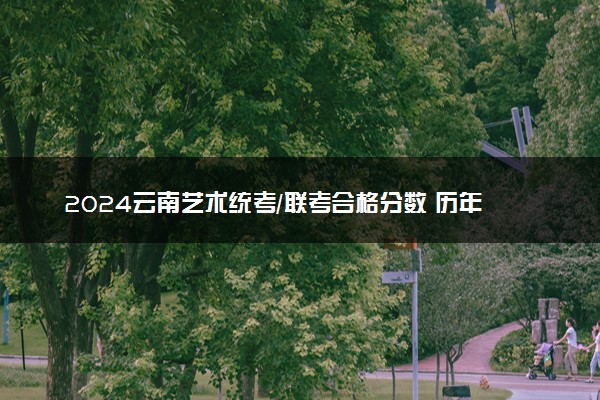 2024云南艺术统考/联考合格分数 历年